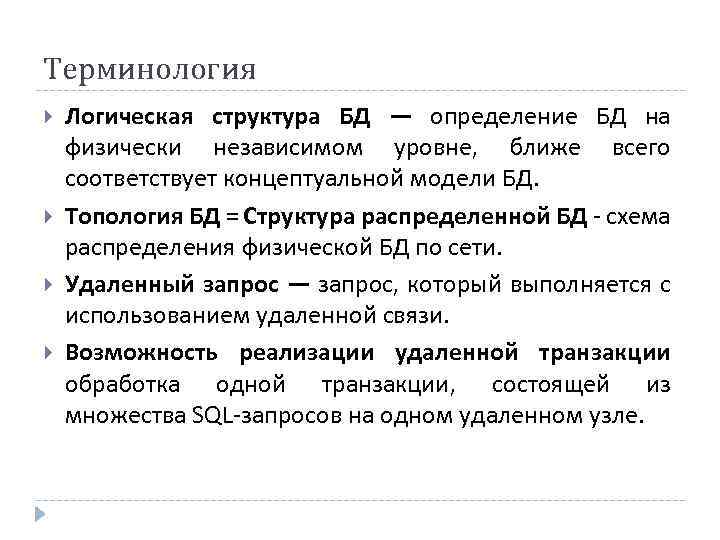 Терминология

Логическая структура БД — определение БД на физически независимом уровне, ближе всего соответствует концептуальной модели БД.

Топология БД = Структура распределенной БД - схема распределения физической БД по сети.

Удаленный запрос — запрос, который выполняется с использованием удаленной связи.

Возможность реализации удаленной транзакции обработка одной транзакции, состоящей из множества SQL-запросов на одном удаленном узле.